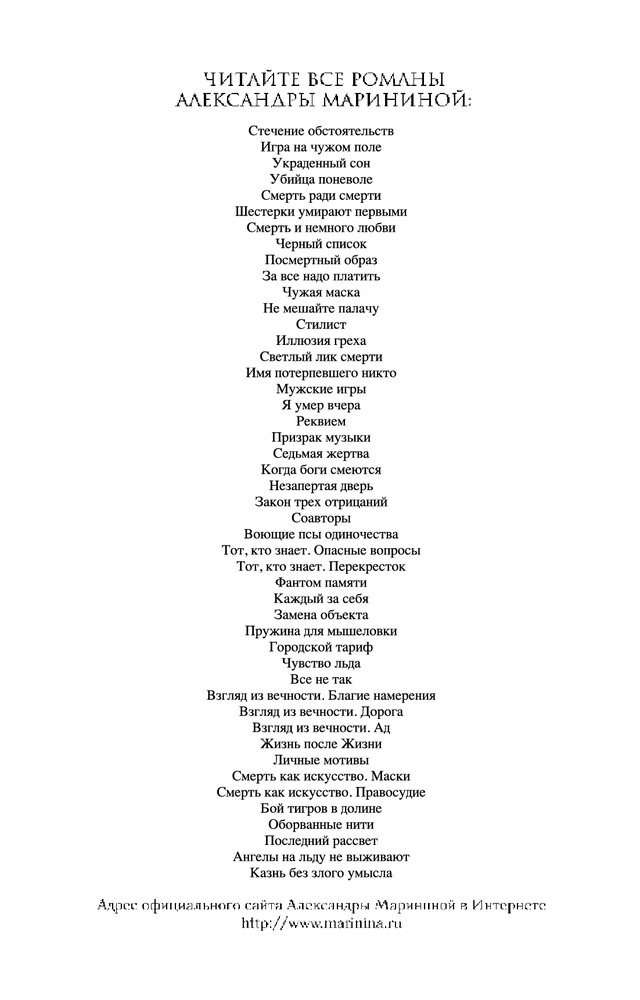 ЧИТАЙТЕ ВСЕ РОМАНЫ
АЛЕКСАНДРЫ МАРИНИНОЙ:

Стечение обстоятельств
Игра на чужом поле
Украденный сон
Убийца поневоле
Смерть ради смерти
Шестерки умирают первыми
Смерть и немного любви
Черный список
Посмертный образ
За все надо платить
Чужая маска
Не мешайте палачу
Стилист
Иллюзия греха
Светлый лик смерти
Имя потерпевшего никто
Мужские игры
Я умер вчера
Реквием
Призрак музыки
Седьмая жертва
Когда боги смеются
Незапертая дверь
Закон трех отрицаний
Соавторы
Воющие псы одиночества
Тот, кто знает. Опасные вопросы
Тот, кто знает. Перекресток
Фантом памяти
Каждый за себя
Замена объекта
Пружина для мышеловки
Городской тариф
Чувство льда
Все не так
Взгляд из вечности. Благие намерения
Взгляд из вечности. Дорога
Взгляд из вечности. Ад
Жизнь после Жизни
Личные мотивы
Смерть как искусство. Маски
Смерть как искусство. Правосудие
Бой тигров в долине
Оборванные нити
Последний рассвет
Ангелы на льду не выживают
Казнь без злого умысла

Адрес официального сайта Александры Марининой в Интернете
http://www.marinina.ru